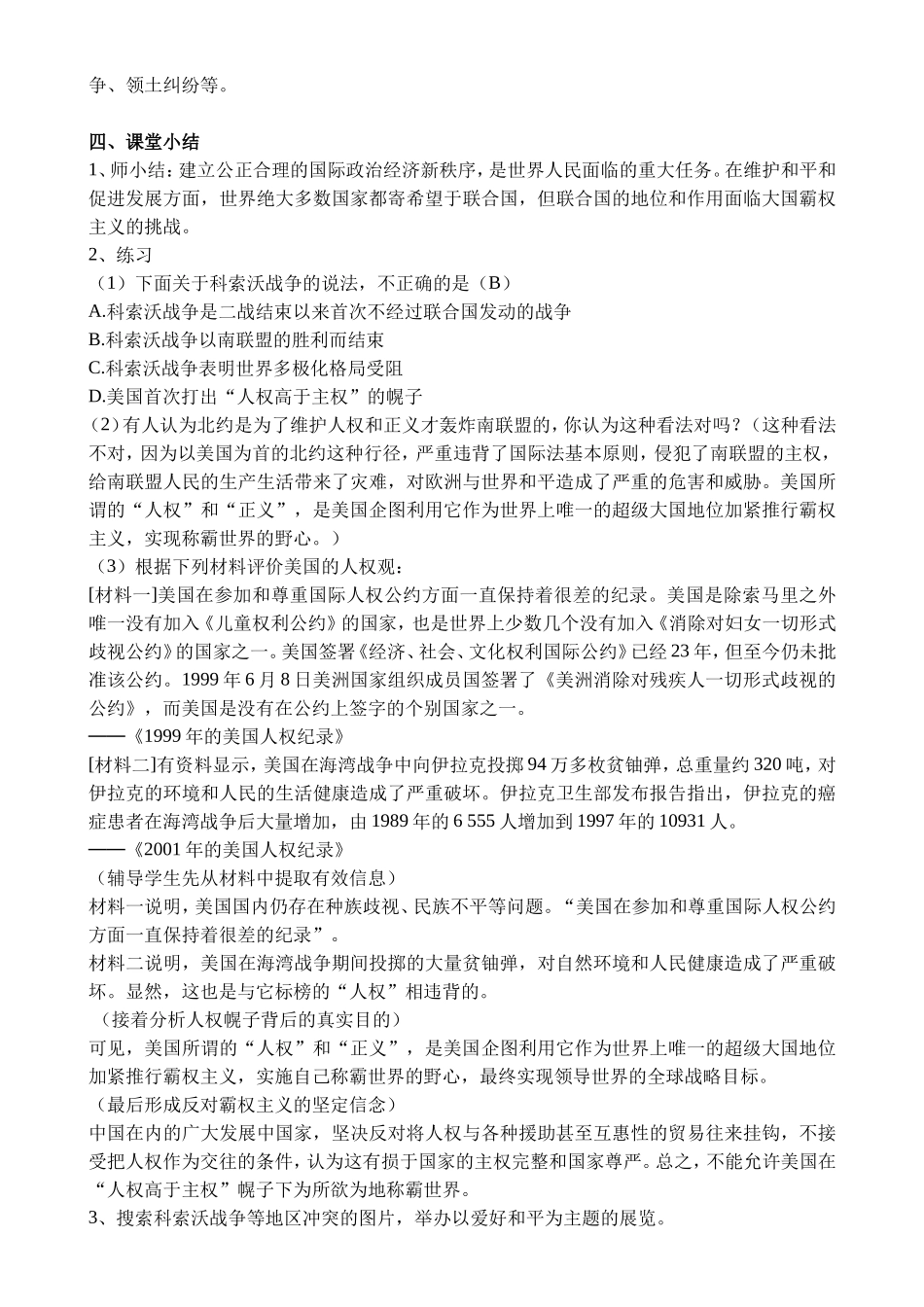 争、领土纠纷等。

四、课堂小结

1、师小结：建立公正合理的国际政治经济新秩序，是世界人民面临的重大任务。在维护和平和促进发展方面，世界绝大多数国家都寄希望于联合国，但联合国的地位和作用面临大国霸权主义的挑战。

2、练习

（1）下面关于科索沃战争的说法，不正确的是（B）

A.科索沃战争是二战结束以来首次不经过联合国发动的战争

B.科索沃战争以南联盟的胜利而结束

C.科索沃战争表明世界多极化格局受阻

D.美国首次打出“人权高于主权”的幌子

（2）有人认为北约是为了维护人权和正义才轰炸南联盟的，你认为这种看法对吗？（这种看法不对，因为以美国为首的北约这种行径，严重违背了国际法基本原则，侵犯了南联盟的主权，给南联盟人民的生产生活带来了灾难，对欧洲与世界和平造成了严重的危害和威胁。美国所谓的“人权”和“正义”，是美国企图利用它作为世界上唯一的超级大国地位加紧推行霸权主义，实现称霸世界的野心。）

（3）根据下列材料评价美国的人权观：

[材料一]美国在参加和尊重国际人权公约方面一直保持着很差的纪录。美国是除索马里之外唯一没有加入《儿童权利公约》的国家，也是世界上少数几个没有加入《消除对妇女一切形式歧视公约》的国家之一。美国签署《经济、社会、文化权利国际公约》已经23年，但至今仍未批准该公约。1999年6月8日美洲国家组织成员国签署了《美洲消除对残疾人一切形式歧视的公约》，而美国是没有在公约上签字的个别国家之一。

——《1999年的美国人权纪录》

[材料二]有资料显示，美国在海湾战争中向伊拉克投掷94万多枚贫铀弹，总重量约320吨，对伊拉克的环境和人民的生活健康造成了严重破坏。伊拉克卫生部发布报告指出，伊拉克的癌症患者在海湾战争后大量增加，由1989年的6 555人增加到1997年的10931人。

——《2001年的美国人权纪录》

（辅导学生先从材料中提取有效信息）

材料一说明，美国国内仍存在种族歧视、民族不平等问题。“美国在参加和尊重国际人权公约方面一直保持着很差的纪录”。

材料二说明，美国在海湾战争期间投掷的大量贫铀弹，对自然环境和人民健康造成了严重破坏。显然，这也是与它标榜的“人权”相违背的。

（接着分析人权幌子背后的真实目的）

可见，美国所谓的“人权”和“正义”，是美国企图利用它作为世界上唯一的超级大国地位加紧推行霸权主义，实施自己称霸世界的野心，最终实现领导世界的全球战略目标。

（最后形成反对霸权主义的坚定信念）

中国在内的广大发展中国家，坚决反对将人权与各种援助甚至互惠性的贸易往来挂钩，不接受把人权作为交往的条件，认为这有损于国家的主权完整和国家尊严。总之，不能允许美国在“人权高于主权”幌子下为所欲为地称霸世界。

3、搜索科索沃战争等地区冲突的图片，举办以爱好和平为主题的展览。